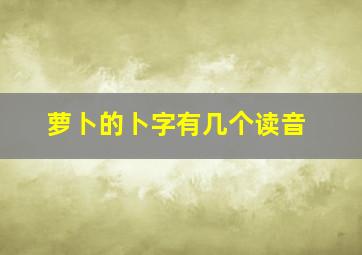 萝卜的卜字有几个读音